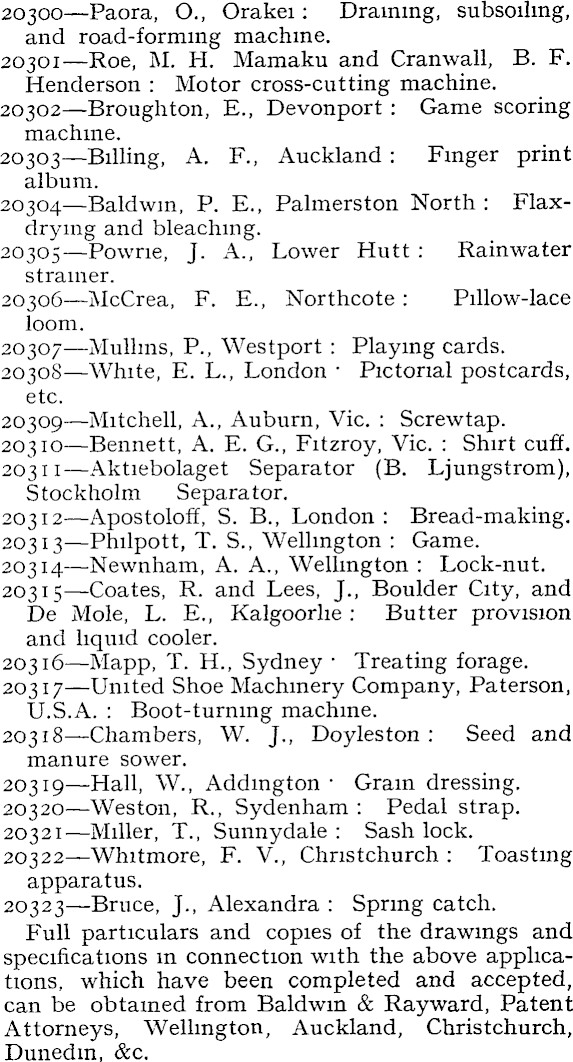 20300—Paora, O., Orakei: Draining, subsoiling, and road-forming machine.
20301—Roe, M. H. Mamaku and Cranwall, B. F. Henderson: Motor cross-cutting machine.
20302—Broughton, E., Devonport: Game scoring machine.
20303—Billing, A. F., Auckland: Finger print album.
20304—Baldwin, P. E., Palmerston North: Flax-drying and bleaching.
20305—Powrie, J. A., Lower Hutt: Rainwater strainer.
20306—McCrea, F. E., Northcote: Pillow-lace loom.
20307—Mullins, P., Westport: Playing cards.
20308—White, E. L., London: Pictorial postcards, etc.
20309—Mitchell, A., Auburn, Vic.: Screwtap.
20310—Bennett, A. E. G., Fitzroy, Vic.: Shirt cuff.
20311—Aktiebolaget Separator (B. Ljungstrom), Stockholm Separator.
20312—Apostoloff, S. B., London: Bread-making.
20313—Philpott, T. S., Wellington: Game.
20314—Newnham, A. A., Wellington: Lock-nut.
20315—Coates, R. and Lees, J., Boulder City, and De Mole, L. E., Kalgoorlie: Butter provision and liquid cooler.
20316—Mapp, T. H., Sydney: Treating forage.
20317—United Shoe Machinery Company, Paterson, U.S.A.: Boot-turning machine.
20318—Chambers, W. J., Doyleston: Seed and manure sower.
20319—Hall, W., Addington: Grain dressing.
20320—Weston, R., Sydenham: Pedal strap.
20321—Miller, T., Sunnydale: Sash lock.
20322—Whitmore, F. V., Christchurch: Toasting apparatus.
20323—Bruce, J., Alexandra: Spring catch.

Full particulars and copies of the drawings and specifications in connection with the above applications, which have been completed and accepted, can be obtained from Baldwin & Rayward, Patent Attorneys, Wellington, Auckland, Christchurch, Dunedin, &c.